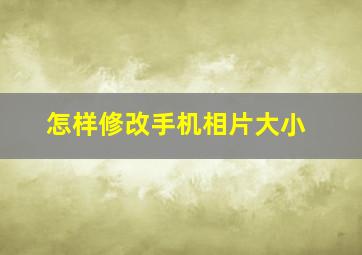 怎样修改手机相片大小